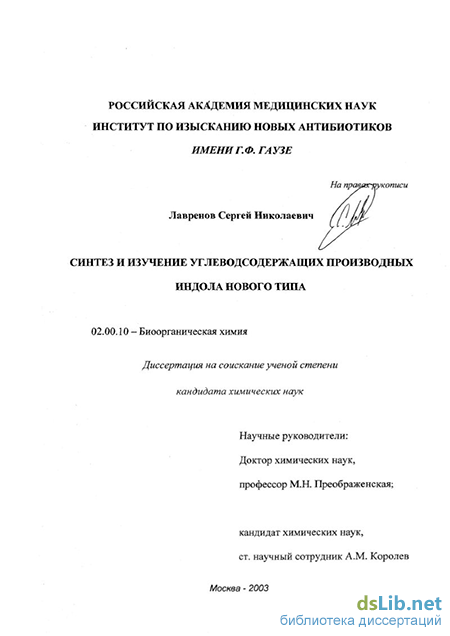 РОССИЙСКАЯ АКАДЕМИЯ МЕДИЦИНСКИХ НАУК
ИНСТИТУТ ПО ИЗЫСКАНИЮ НОВЫХ АНТИБИОТИКОВ
ИМЕНИ Г.Ф. ГАУЗЕ

На правах рукописи

Лавренов Сергей Николаевич

СИНТЕЗ И ИЗУЧЕНИЕ УГЛЕВОДСОДЕРЖАЩИХ ПРОИЗВОДНЫХ ИНДОЛА НОВОГО ТИПА

02.00.10 – Биоорганическая химия

Диссертация на соискание ученой степени кандидата химических наук

Научные руководители:
Доктор химических наук,
профессор М.Н. Преображенская;

кандидат химических наук,
ст. научный сотрудник А.М. Королев

Москва - 2003

dsLib.net
библиотека диссертаций